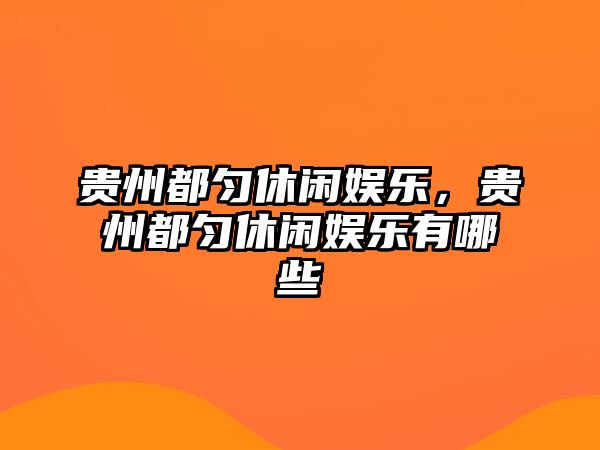 贵州都匀休闲娱乐，贵州都匀休闲娱乐有哪些